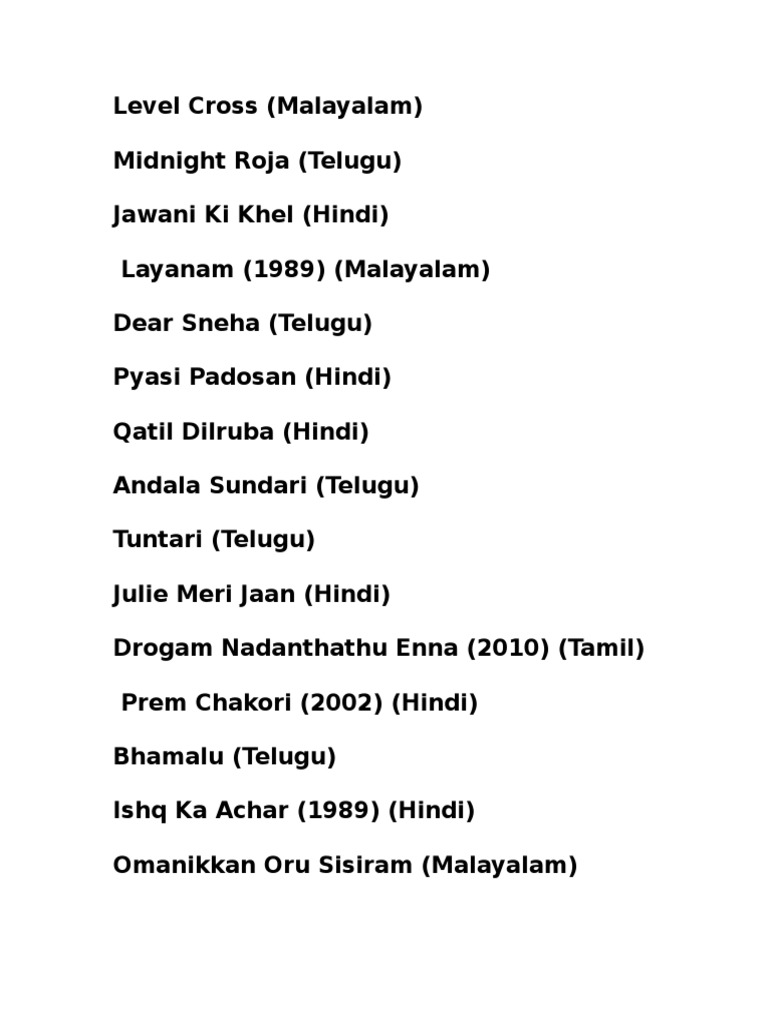 Level Cross (Malayalam)

Midnight Roja (Telugu)

Jawani Ki Khel (Hindi)

Layanam (1989) (Malayalam)

Dear Sneha (Telugu)

Pyasi Padosan (Hindi)

Qatil Dilruba (Hindi)

Andala Sundari (Telugu)

Tuntari (Telugu)

Julie Meri Jaan (Hindi)

Drogam Nadanthathu Enna (2010) (Tamil)

Prem Chakori (2002) (Hindi)

Bhamalu (Telugu)

Ishq Ka Achar (1989) (Hindi)

Omanikkan Oru Sisiram (Malayalam)